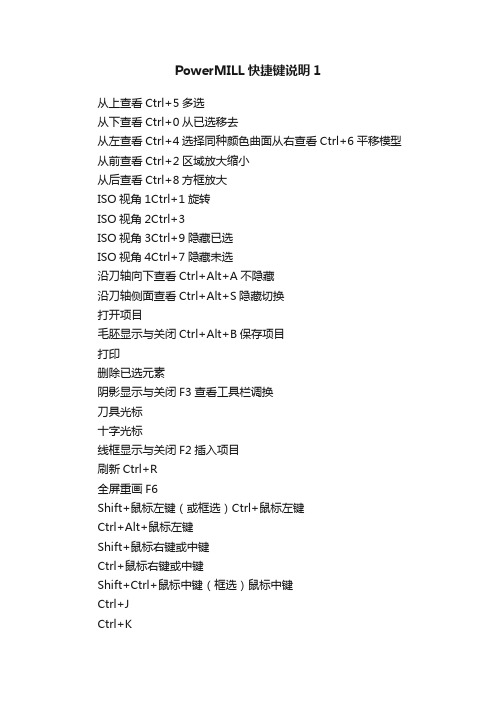 PowerMILL 快捷键说明 1

从上查看 Ctrl+5 多选
从下查看 Ctrl+0 从已选移去
从左查看 Ctrl+4 选择同种颜色曲面从右查看 Ctrl+6 平移模型
从前查看 Ctrl+2 区域放大缩小
从后查看 Ctrl+8 方框放大
ISO 视角 1Ctrl+1 旋转
ISO 视角 2Ctrl+3
ISO 视角 3Ctrl+9 隐藏已选
ISO 视角 4Ctrl+7 隐藏未选
沿刀轴向下查看 Ctrl+Alt+A 不隐藏
沿刀轴侧面查看 Ctrl+Alt+S 隐藏切换
打开项目
毛胚显示与关闭 Ctrl+Alt+B 保存项目
打印
删除已选元素
阴影显示与关闭 F3 查看工具栏调换
刀具光标
十字光标
线框显示与关闭 F2 插入项目
刷新 Ctrl+R
全屏重画 F6
Shift+鼠标左键（或框选）Ctrl+鼠标左键
Ctrl+Alt+鼠标左键
Shift+鼠标右键或中键
Ctrl+鼠标右键或中键
Shift+Ctrl+鼠标中键（框选）鼠标中键
Ctrl+J
Ctrl+K